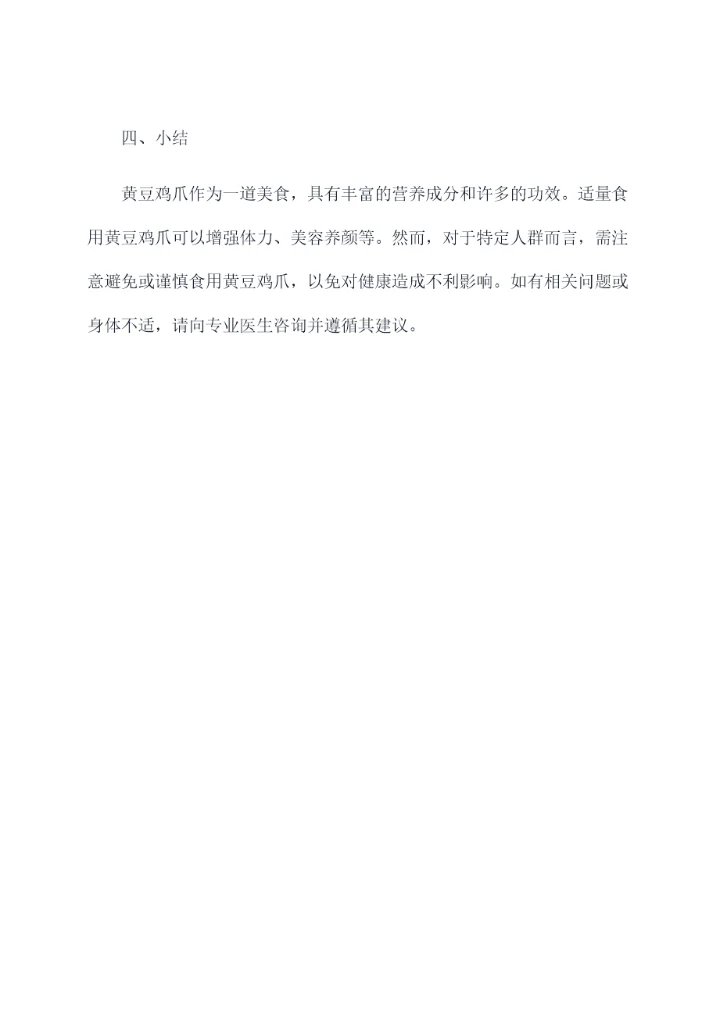 四、小结

黄豆鸡爪作为一道美食，具有丰富的营养成分和许多的功效。适量食用黄豆鸡爪可以增强体力、美容养颜等。然而，对于特定人群而言，需注意避免或谨慎食用黄豆鸡爪，以免对健康造成不利影响。如有相关问题或身体不适，请向专业医生咨询并遵循其建议。